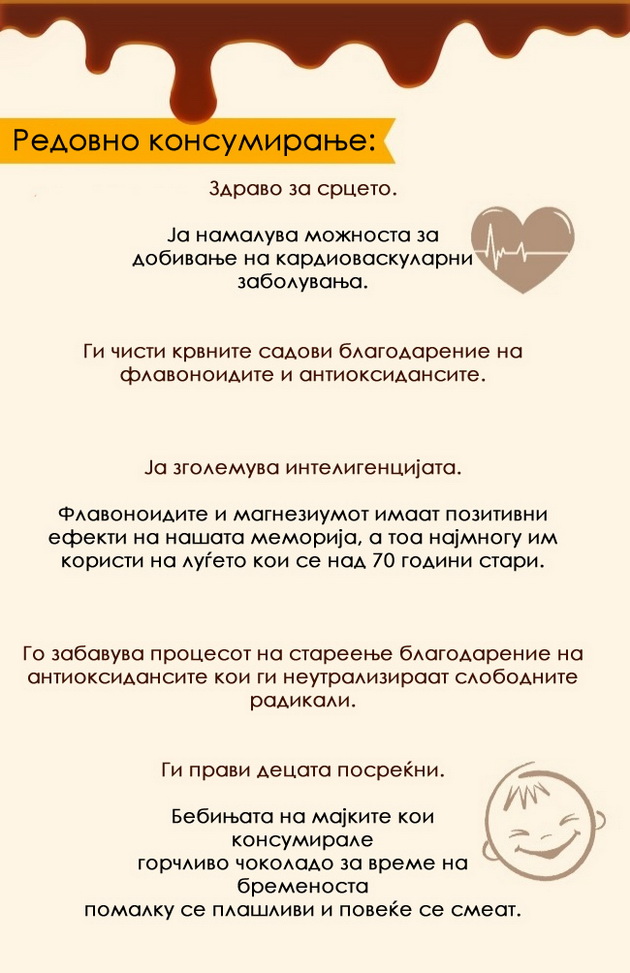 Редовно консумирање:

Здраво за срцето.

Ја намалува можноста за добивање на кардиоваскуларни заболувања.

Ги чисти крвните садови благодарение на флавоноидите и антиоксидансите.

Ја зголемува интелигенцијата.

Флавоноидите и магнезиумот имаат позитивни ефекти на нашата меморија, а тоа најмногу им користи на луѓето кои се над 70 години стари.

Го забавува процесот на стареење благодарение на антиоксидансите кои ги неутрализираат слободните радикали.

Ги прави децата посреќни.

Бебињата на мајките кои консумирале горчливо чоколадо за време на бременоста помалку се плашливи и повеќе се смеат.